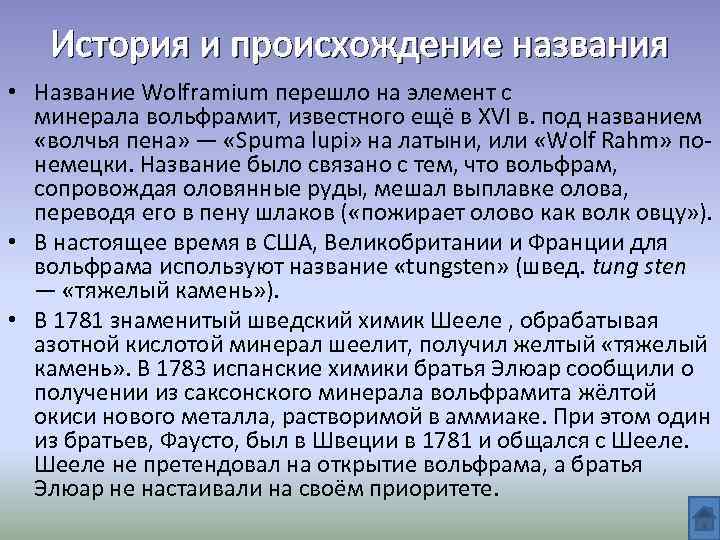 История и происхождение названия

• Название Wolframium перешло на элемент с минерала вольфрамит, известного ещё в XVI в. под названием «волчья пена» — «Spuma lupi» на латыни, или «Wolf Rahm» по-немецки. Название было связано с тем, что вольфрам, сопровождая оловянные руды, мешал выплавке олова, переводя его в пену шлаков («пожирает олово как волк овцу»).

• В настоящее время в США, Великобритании и Франции для вольфрама используют название «tungsten» (швед. tung sten — «тяжелый камень»).

• В 1781 знаменитый шведский химик Шееле , обрабатывая азотной кислотой минерал шеелит, получил желтый «тяжелый камень». В 1783 испанские химики братья Элюар сообщили о получении из саксонского минерала вольфрамита жёлтой окиси нового металла, растворимой в аммиаке. При этом один из братьев, Фаусто, был в Швеции в 1781 и общался с Шееле. Шееле не претендовал на открытие вольфрама, а братья Элюар не настаивали на своём приоритете.